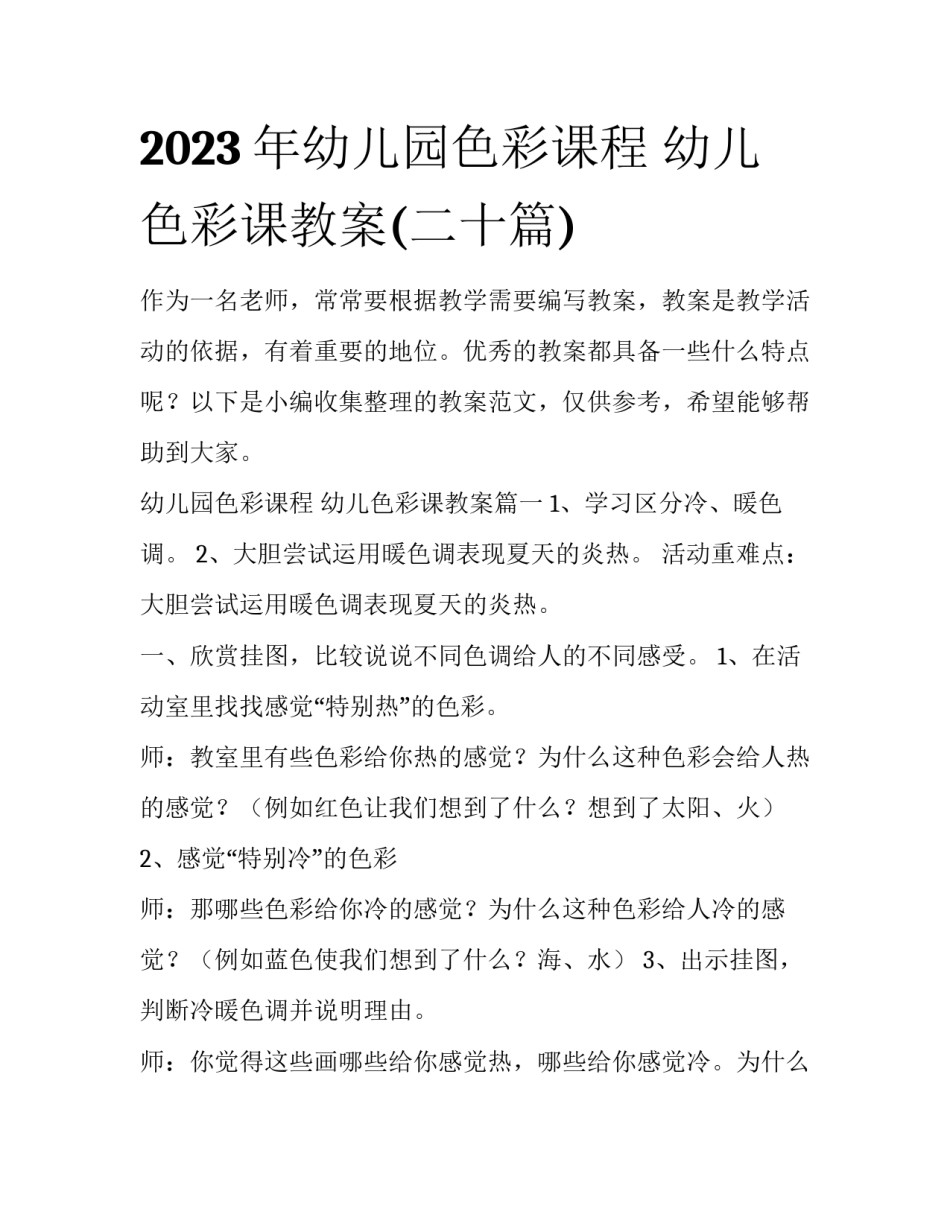 2023年幼儿园色彩课程 幼儿色彩课教案(二十篇)

作为一名老师，常常要根据教学需要编写教案，教案是教学活动的依据，有着重要的地位。优秀的教案都具备一些什么特点呢？以下是小编收集整理的教案范文，仅供参考，希望能够帮助到大家。

幼儿园色彩课程 幼儿色彩课教案篇一 1、学习区分冷、暖色调。 2、大胆尝试运用暖色调表现夏天的炎热。 活动重难点：大胆尝试运用暖色调表现夏天的炎热。

一、欣赏挂图，比较说说不同色调给人的不同感受。 1、在活动室里找找感觉“特别热”的色彩。

师：教室里有些色彩给你热的感觉？为什么这种色彩会给人热的感觉？（例如红色让我们想到了什么？想到了太阳、火）

2、感觉“特别冷”的色彩

师：那哪些色彩给你冷的感觉？为什么这种色彩给人冷的感觉？（例如蓝色使我们想到了什么？海、水） 3、出示挂图，判断冷暖色调并说明理由。

师：你觉得这些画哪些给你感觉热，哪些给你感觉冷。为什么